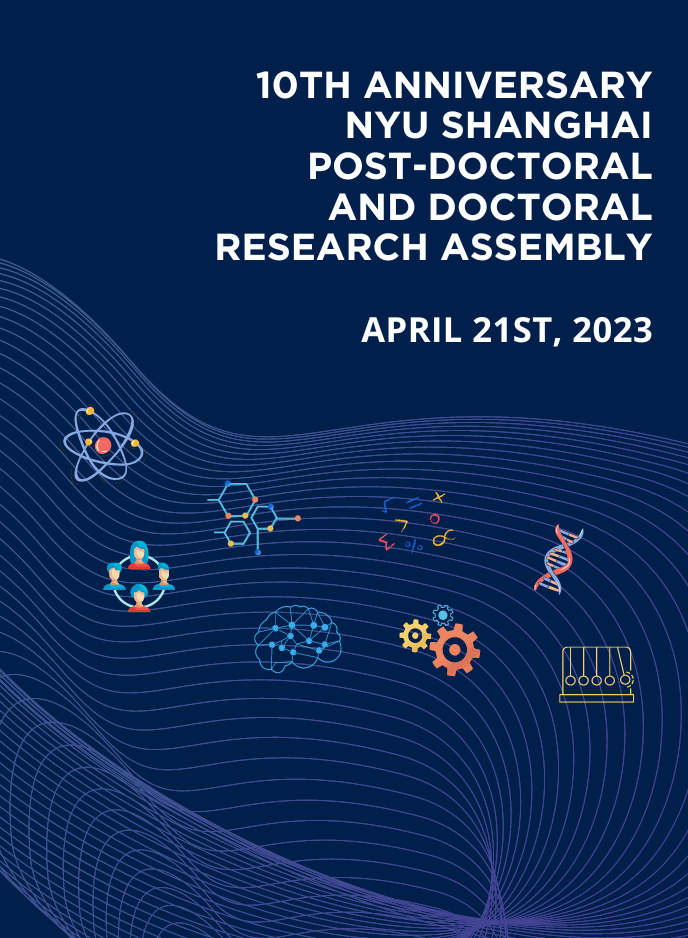 10TH ANNIVERSARY
NYU SHANGHAI
POST-DOCTORAL
AND DOCTORAL
RESEARCH ASSEMBLY

APRIL 21ST, 2023